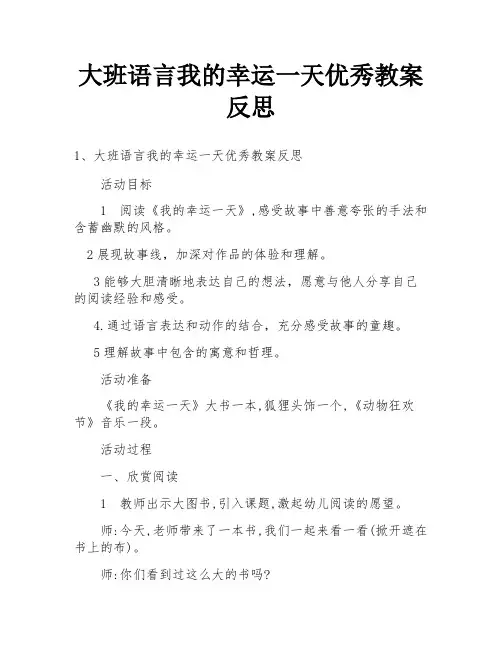 大班语言我的幸运一天优秀教案反思

1、大班语言我的幸运一天优秀教案反思

活动目标

1 阅读《我的幸运一天》,感受故事中善意夸张的手法和含蓄幽默的风格。

2 展现故事线，加深对作品的体验和理解。

3 能够大胆清晰地表达自己的想法，愿意与他人分享自己的阅读经验和感受。

4.通过语言表达和动作的结合，充分感受故事的童趣。

5 理解故事中包含的寓意和哲理。

活动准备

《我的幸运一天》大书一本,狐狸头饰一个,《动物狂欢节》音乐一段。

活动过程

一、欣赏阅读

1 教师出示大图书,引入课题,激起幼儿阅读的愿望。

师:今天,老师带来了一本书,我们一起来看一看(掀开遮在书上的布)。

师:你们看到过这么大的书吗?